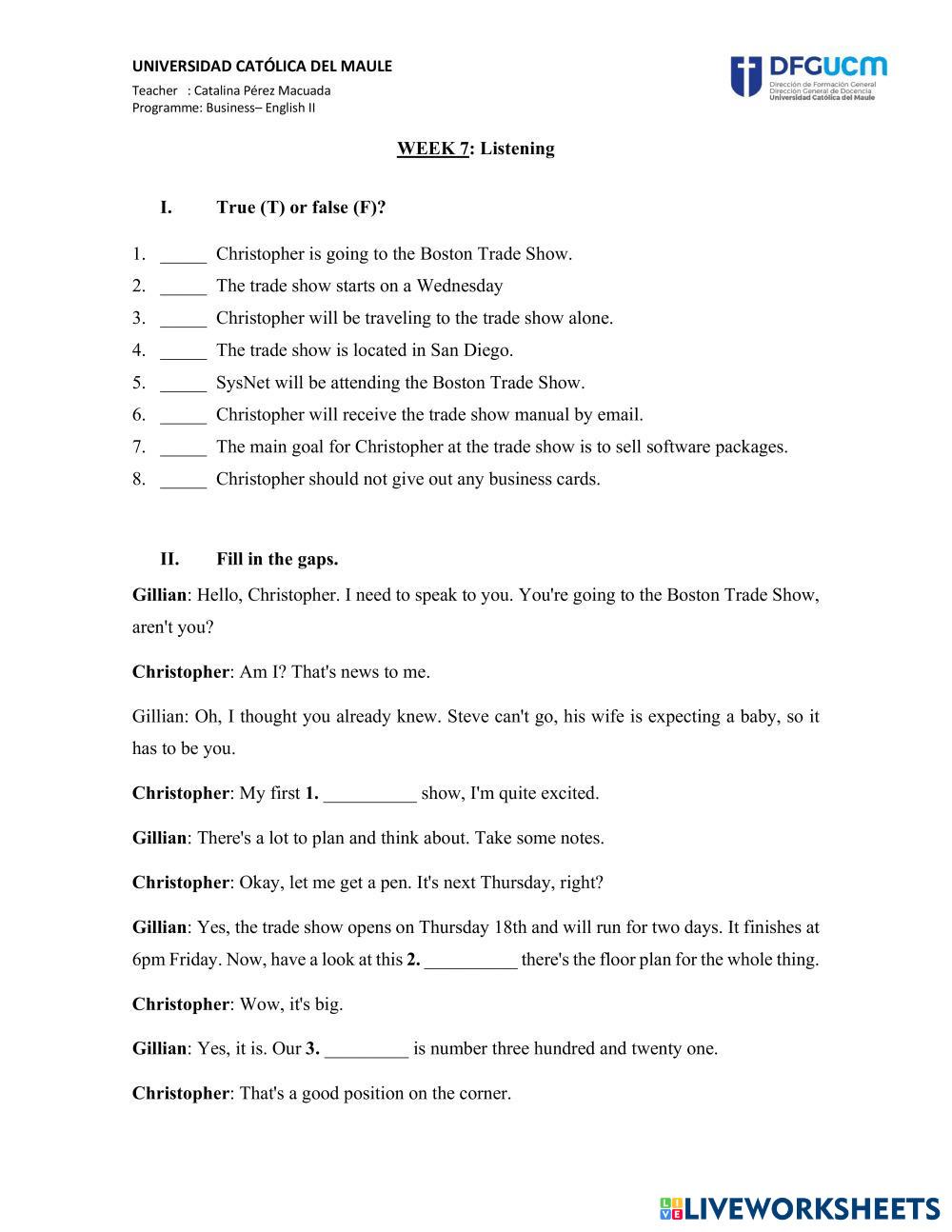 UNIVERSIDAD CATÓLICA DEL MAULE
Teacher : Catalina Pérez Macuada
Programme: Business– English II

DFGUCM
Dirección de Formación General
Dirección General de Docencia
Universidad Católica del Maule

WEEK 7: Listening

I. True (T) or false (F)?

1. _____ Christopher is going to the Boston Trade Show.
2. _____ The trade show starts on a Wednesday
3. _____ Christopher will be traveling to the trade show alone.
4. _____ The trade show is located in San Diego.
5. _____ SysNet will be attending the Boston Trade Show.
6. _____ Christopher will receive the trade show manual by email.
7. _____ The main goal for Christopher at the trade show is to sell software packages.
8. _____ Christopher should not give out any business cards.

II. Fill in the gaps.

Gillian: Hello, Christopher. I need to speak to you. You're going to the Boston Trade Show, aren't you?

Christopher: Am I? That's news to me.

Gillian: Oh, I thought you already knew. Steve can't go, his wife is expecting a baby, so it has to be you.

Christopher: My first 1. __________ show, I'm quite excited.

Gillian: There's a lot to plan and think about. Take some notes.

Christopher: Okay, let me get a pen. It's next Thursday, right?

Gillian: Yes, the trade show opens on Thursday 18th and will run for two days. It finishes at 6pm Friday. Now, have a look at this 2. __________ there's the floor plan for the whole thing.

Christopher: Wow, it's big.

Gillian: Yes, it is. Our 3. _________ is number three hundred and twenty one.

Christopher: That's a good position on the corner.

LIVEWORKSHEETS